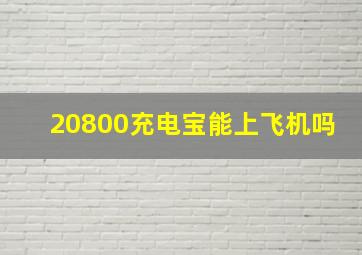 20800充电宝能上飞机吗